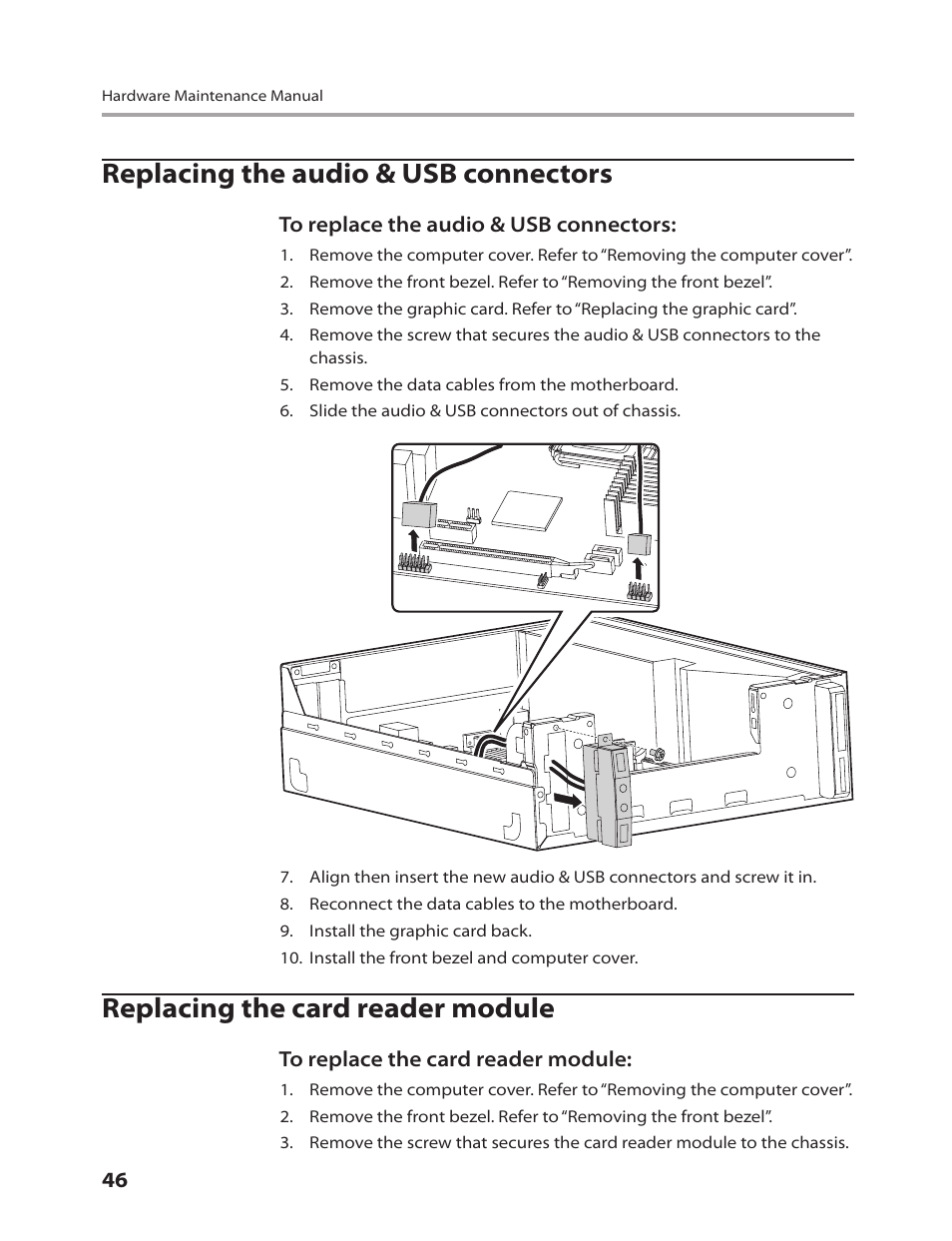 Hardware Maintenance Manual

Replacing the audio & USB connectors

To replace the audio & USB connectors:

1. Remove the computer cover. Refer to “Removing the computer cover”.
2. Remove the front bezel. Refer to “Removing the front bezel”.
3. Remove the graphic card. Refer to “Replacing the graphic card”.
4. Remove the screw that secures the audio & USB connectors to the chassis.
5. Remove the data cables from the motherboard.
6. Slide the audio & USB connectors out of chassis.

7. Align then insert the new audio & USB connectors and screw it in.
8. Reconnect the data cables to the motherboard.
9. Install the graphic card back.
10. Install the front bezel and computer cover.

Replacing the card reader module

To replace the card reader module:

1. Remove the computer cover. Refer to “Removing the computer cover”.
2. Remove the front bezel. Refer to “Removing the front bezel”.
3. Remove the screw that secures the card reader module to the chassis.

46